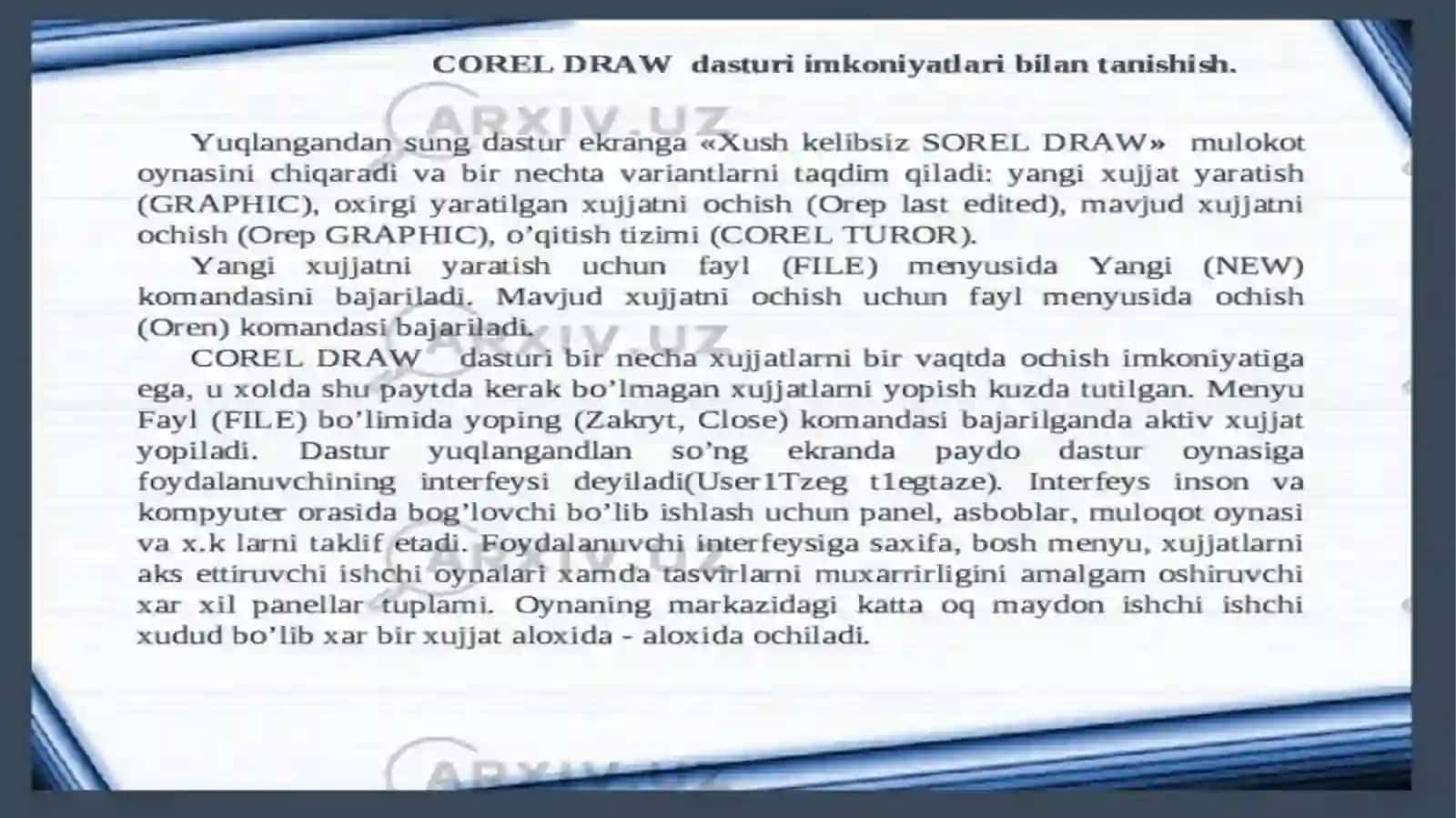 COREL DRAW dasturi imkoniyatlari bilan tanishish.

ARXIV.UZ

Yuqlangandan sung dastur ekranga «Xush kelibsiz SOREL DRAW» mulokot oynasini chiqaradi va bir nechta variantlarni taqdim qiladi: yangi xujjat yaratish (GRAPHIC), oxirgi yaratilgan xujjatni ochish (Orep last edited), mavjud xujjatni ochish (Orep GRAPHIC), o'qitish tizimi (COREL TUROR).

Yangi xujjatni yaratish uchun fayl (FILE) menyusida Yangi (NEW) komandasini bajariladi. Mavjud xujjatni ochish uchun fayl menyusida ochish (Oren) komandasi bajariladi.

ARXIV.UZ

COREL DRAW dasturi bir necha xujjatlarni bir vaqtda ochish imkoniyatiga ega, u xolda shu paytda kerak bo'lmagan xujjatlarni yopish kuzda tutilgan. Menyu Fayl (FILE) bo'limida yoping (Zakryt, Close) komandasi bajarilganda aktiv xujjat yopiladi. Dastur yuqlangandlan so'ng ekranda paydo dastur oynasiga foydalanuvchining interfeysi deyiladi(User1Tzeg t1egtaze). Interfeys inson va kompyuter orasida bog'lovchi bo'lib ishlash uchun panel, asboblar, muloqot oynasi va x.k larni taklif etadi. Foydalanuvchi interfeysiga saxifa, bosh menyu, xujjatlarni aks ettiruvchi ishchi oynalari xamda tasvirlarni muxarrirligini amalgam oshiruvchi xar xil panellar tuplami. Oynaning markazidagi katta oq maydon ishchi ishchi xudud bo'lib xar bir xujjat aloxida - aloxida ochiladi.

ARXIV.UZ